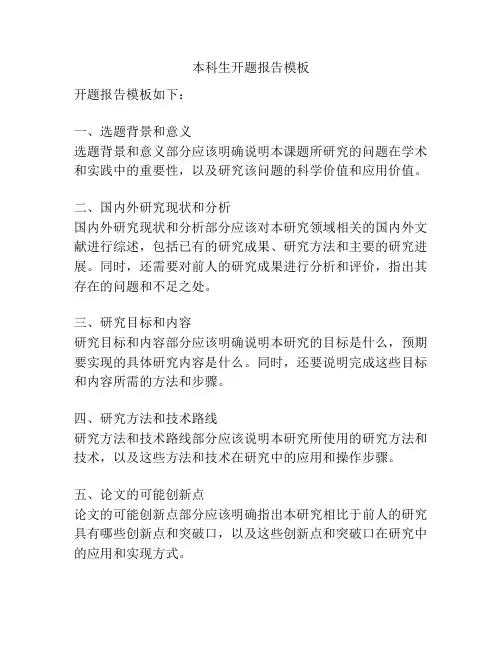 本科生开题报告模板

开题报告模板如下：

一、选题背景和意义
选题背景和意义部分应该明确说明本课题所研究的问题在学术和实践中的重要性，以及研究该问题的科学价值和应用价值。

二、国内外研究现状和分析
国内外研究现状和分析部分应该对本研究领域相关的国内外文献进行综述，包括已有的研究成果、研究方法和主要的研究进展。同时，还需要对前人的研究成果进行分析和评价，指出其存在的问题和不足之处。

三、研究目标和内容
研究目标和内容部分应该明确说明本研究的目标是什么，预期要实现的具体研究内容是什么。同时，还要说明完成这些目标和内容所需的方法和步骤。

四、研究方法和技术路线
研究方法和技术路线部分应该说明本研究所使用的研究方法和技术，以及这些方法和技术在研究中的应用和操作步骤。

五、论文的可能创新点
论文的可能创新点部分应该明确指出本研究相比于前人的研究具有哪些创新点和突破口，以及这些创新点和突破口在研究中的应用和实现方式。